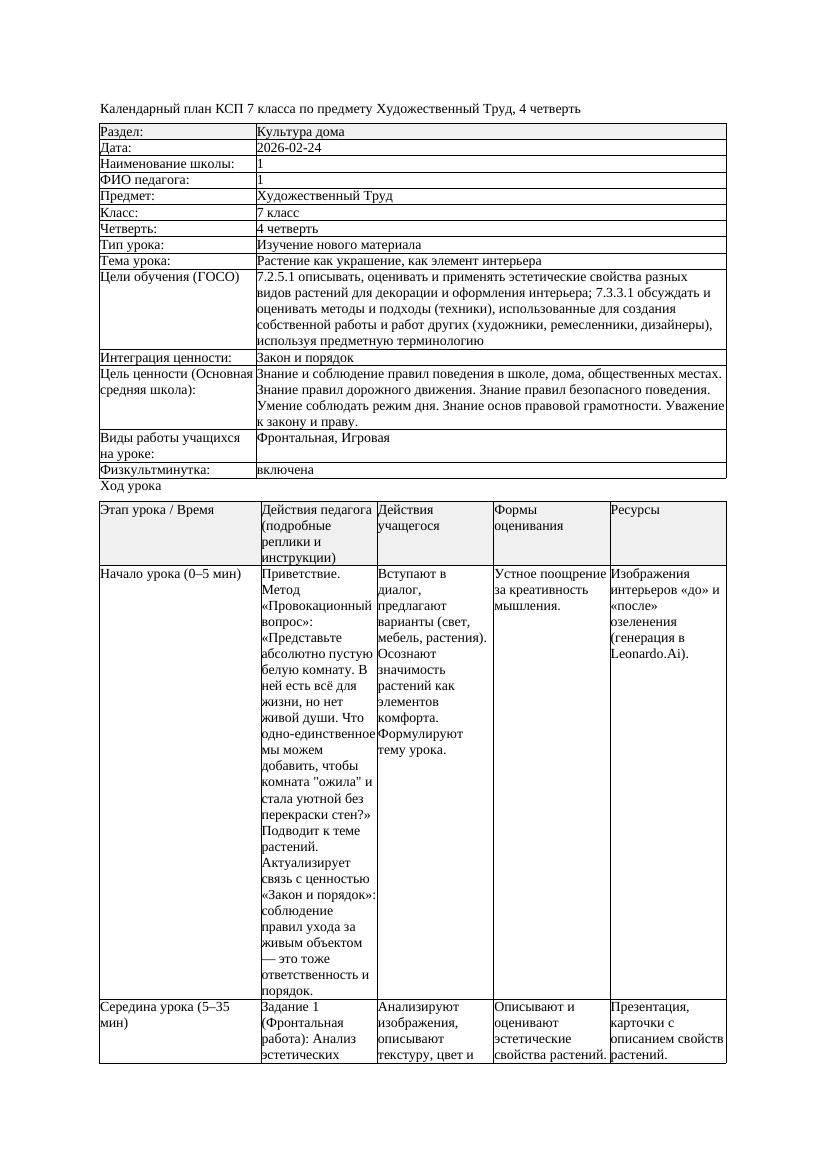 Календарный план КСП 7 класса по предмету Художественный Труд, 4 четверть

| Раздел: | Культура дома |
|---|---|
| Дата: | 2026-02-24 |
| Наименование школы: | 1 |
| ФИО педагога: | 1 |
| Предмет: | Художественный Труд |
| Класс: | 7 класс |
| Четверть: | 4 четверть |
| Тип урока: | Изучение нового материала |
| Тема урока: | Растение как украшение, как элемент интерьера |
| Цели обучения (ГОСО) | 7.2.5.1 описывать, оценивать и применять эстетические свойства разных видов растений для декорации и оформления интерьера; 7.3.3.1 обсуждать и оценивать методы и подходы (техники), использованные для создания собственной работы и работ других (художники, ремесленники, дизайнеры), используя предметную терминологию |
| Интеграция ценности: | Закон и порядок |
| Цель ценности (Основная средняя школа): | Знание и соблюдение правил поведения в школе, дома, общественных местах. Знание правил дорожного движения. Знание правил безопасного поведения. Умение соблюдать режим дня. Знание основ правовой грамотности. Уважение к закону и праву. |
| Виды работы учащихся на уроке: | Фронтальная, Игровая |
| Физкультминутка: | включена |

Ход урока

| Этап урока / Время | Действия педагога (подробные реплики и инструкции) | Действия учащегося | Формы оценивания | Ресурсы |
|---|---|---|---|---|
| Начало урока (0–5 мин) | Приветствие. Метод «Провокационный вопрос»: «Представьте абсолютно пустую белую комнату. В ней есть всё для жизни, но нет живой души. Что одно-единственное мы можем добавить, чтобы комната "ожила" и стала уютной без перекраски стен?» Подводит к теме растений. Актуализирует связь с ценностью «Закон и порядок»: соблюдение правил ухода за живым объектом — это тоже ответственность и порядок. | Вступают в диалог, предлагают варианты (свет, мебель, растения). Осознают значимость растений как элементов комфорта. Формулируют тему урока. | Устное поощрение за креативность мышления. | Изображения интерьеров «до» и «после» озеленения (генерация в Leonardo.Ai). |
| Середина урока (5–35 мин) | Задание 1 (Фронтальная работа): Анализ эстетических | Анализируют изображения, описывают текстуру, цвет и | Описывают и оценивают эстетические свойства растений. | Презентация, карточки с описанием свойств растений. |